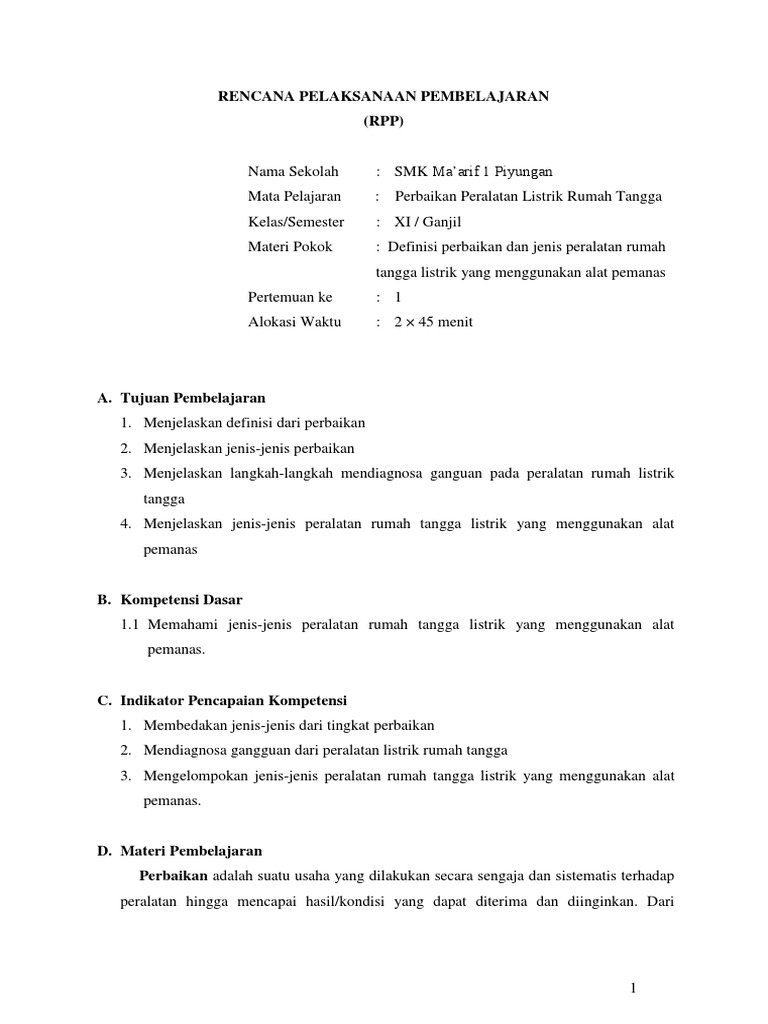 RENCANA PELAKSANAAN PEMBELAJARAN
(RPP)

Nama Sekolah : SMK Ma'arif 1 Piyungan
Mata Pelajaran : Perbaikan Peralatan Listrik Rumah Tangga
Kelas/Semester : XI / Ganjil
Materi Pokok : Definisi perbaikan dan jenis peralatan rumah tangga listrik yang menggunakan alat pemanas
Pertemuan ke : 1
Alokasi Waktu : $2 \times 45$ menit

A. Tujuan Pembelajaran
1. Menjelaskan definisi dari perbaikan
2. Menjelaskan jenis-jenis perbaikan
3. Menjelaskan langkah-langkah mendiagnosa ganguan pada peralatan rumah listrik tangga
4. Menjelaskan jenis-jenis peralatan rumah tangga listrik yang menggunakan alat pemanas

B. Kompetensi Dasar
1.1 Memahami jenis-jenis peralatan rumah tangga listrik yang menggunakan alat pemanas.

C. Indikator Pencapaian Kompetensi
1. Membedakan jenis-jenis dari tingkat perbaikan
2. Mendiagnosa gangguan dari peralatan listrik rumah tangga
3. Mengelompokan jenis-jenis peralatan rumah tangga listrik yang menggunakan alat pemanas.

D. Materi Pembelajaran
Perbaikan adalah suatu usaha yang dilakukan secara sengaja dan sistematis terhadap peralatan hingga mencapai hasil/kondisi yang dapat diterima dan diinginkan. Dari

1